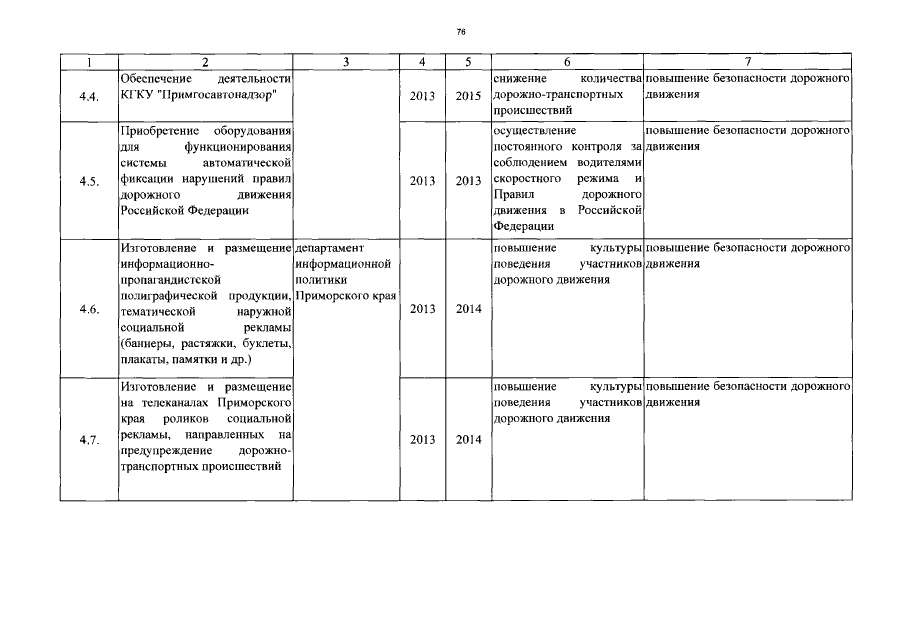 76

| 1 | 2 | 3 | 4 | 5 | 6 | 7 |
|---|---|---|---|---|---|---|
| 4.4. | Обеспечение деятельности КГКУ "Примгосавтонадзор" | | 2013 | 2015 | снижение количества дорожно-транспортных происшествий | повышение безопасности дорожного движения |
| 4.5. | Приобретение оборудования для функционирования системы автоматической фиксации нарушений правил дорожного движения Российской Федерации | | 2013 | 2013 | осуществление постоянного контроля за соблюдением водителями скоростного режима и Правил дорожного движения в Российской Федерации | повышение безопасности дорожного движения |
| 4.6. | Изготовление и размещение информационно-пропагандистской полиграфической продукции, тематической наружной социальной рекламы (баннеры, растяжки, буклеты, плакаты, памятки и др.) | департамент информационной политики Приморского края | 2013 | 2014 | повышение культуры поведения участников дорожного движения | повышение безопасности дорожного движения |
| 4.7. | Изготовление и размещение на телеканалах Приморского края роликов социальной рекламы, направленных на предупреждение дорожно-транспортных происшествий | | 2013 | 2014 | повышение культуры поведения участников дорожного движения | повышение безопасности дорожного движения |